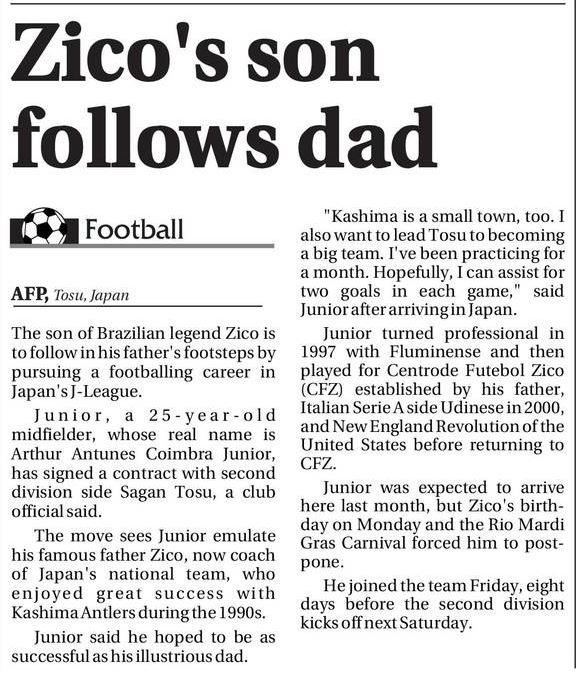 Zico's son follows dad

Football

AFP, Tosu, Japan

The son of Brazilian legend Zico is to follow in his father's footsteps by pursuing a footballing career in Japan's J-League.

Junior, a 25-year-old midfielder, whose real name is Arthur Antunes Coimbra Junior, has signed a contract with second division side Sagan Tosu, a club official said.

The move sees Junior emulate his famous father Zico, now coach of Japan's national team, who enjoyed great success with Kashima Antlers during the 1990s.

Junior said he hoped to be as successful as his illustrious dad.

"Kashima is a small town, too. I also want to lead Tosu to becoming a big team. I've been practicing for a month. Hopefully, I can assist for two goals in each game," said Junior after arriving in Japan.

Junior turned professional in 1997 with Fluminense and then played for Centrode Futebol Zico (CFZ) established by his father, Italian Serie A side Udinese in 2000, and New England Revolution of the United States before returning to CFZ.

Junior was expected to arrive here last month, but Zico's birthday on Monday and the Rio Mardi Gras Carnival forced him to postpone.

He joined the team Friday, eight days before the second division kicks off next Saturday.